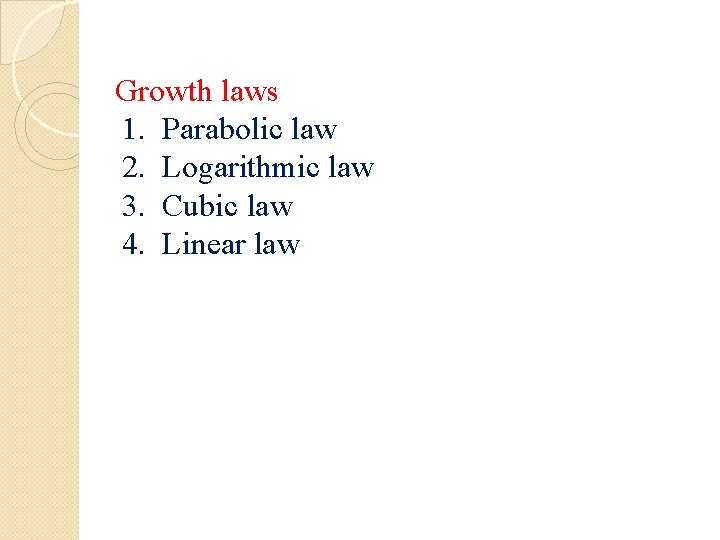 Growth laws
1. Parabolic law
2. Logarithmic law
3. Cubic law
4. Linear law